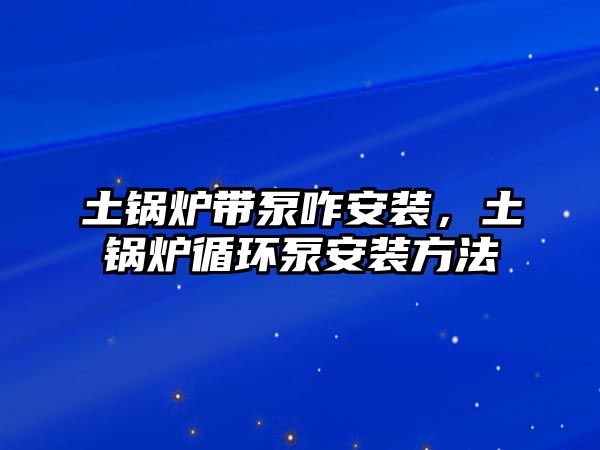 土锅炉带泵咋安装，土锅炉循环泵安装方法